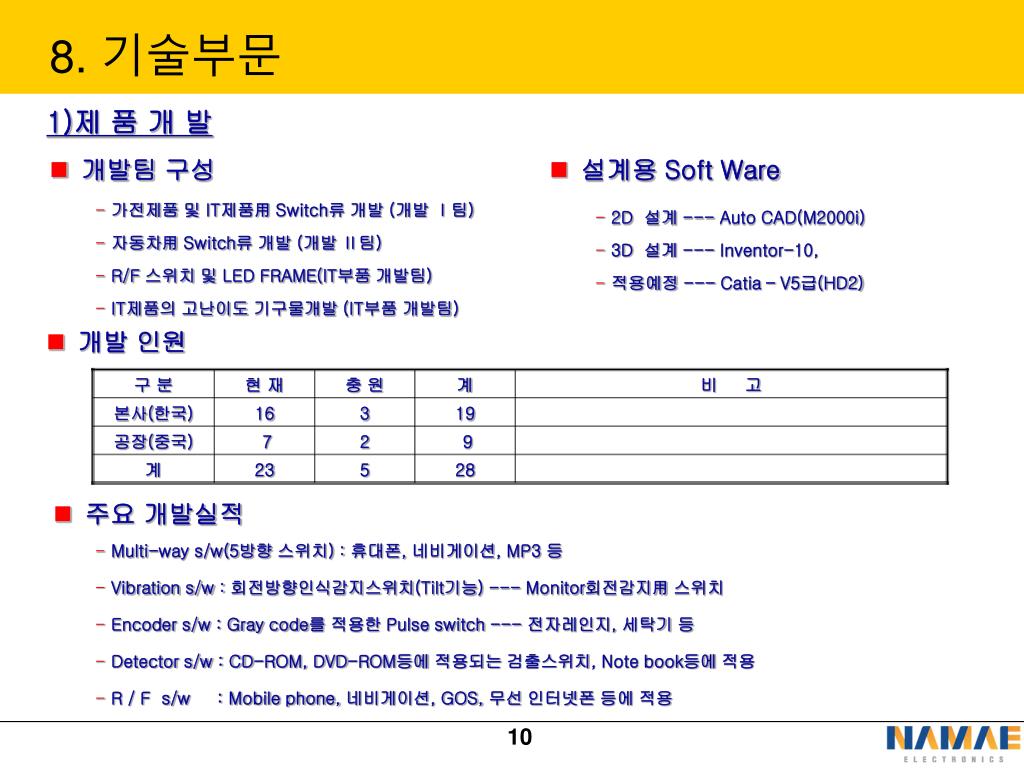 8. 기술부문

1)제 품 개 발

■ 개발팀 구성

- 가전제품 및 IT제품用 Switch류 개발 (개발 I 팀)

- 자동차用 Switch류 개발 (개발 II 팀)

- R/F 스위치 및 LED FRAME(IT부품 개발팀)

- IT제품의 고난이도 기구물개발 (IT부품 개발팀)

■ 설계용 Soft Ware

- 2D 설계 --- Auto CAD(M2000i)

- 3D 설계 --- Inventor-10,

- 적용예정 --- Catia – V5급(HD2)

■ 개발 인원

| 구 분 | 현 재 | 충 원 | 계 | 비 고 |
|---|---|---|---|---|
| 본사(한국) | 16 | 3 | 19 | |
| 공장(중국) | 7 | 2 | 9 | |
| 계 | 23 | 5 | 28 | |

■ 주요 개발실적

- Multi-way s/w(5방향 스위치) : 휴대폰, 네비게이션, MP3 등

- Vibration s/w : 회전방향인식감지스위치(Tilt기능) --- Monitor회전감지用 스위치

- Encoder s/w : Gray code를 적용한 Pulse switch --- 전자레인지, 세탁기 등

- Detector s/w : CD-ROM, DVD-ROM등에 적용되는 검출스위치, Note book등에 적용

- R / F s/w : Mobile phone, 네비게이션, GOS, 무선 인터넷폰 등에 적용

10

NAMAE
ELECTRONICS